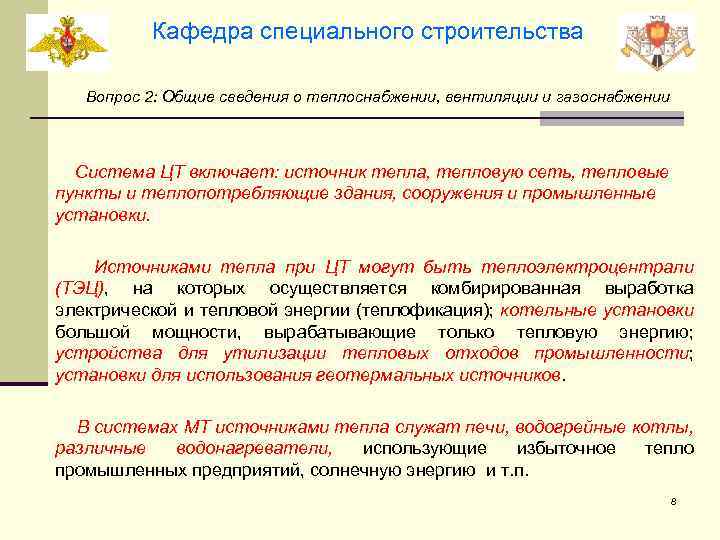 Кафедра специального строительства

Вопрос 2: Общие сведения о теплоснабжении, вентиляции и газоснабжении

Система ЦТ включает: источник тепла, тепловую сеть, тепловые пункты и теплопотребляющие здания, сооружения и промышленные установки.

Источниками тепла при ЦТ могут быть теплоэлектроцентрали (ТЭЦ), на которых осуществляется комбирированная выработка электрической и тепловой энергии (теплофикация); котельные установки большой мощности, вырабатывающие только тепловую энергию; устройства для утилизации тепловых отходов промышленности; установки для использования геотермальных источников.

В системах МТ источниками тепла служат печи, водогрейные котлы, различные водонагреватели, использующие избыточное тепло промышленных предприятий, солнечную энергию и т.п.

8